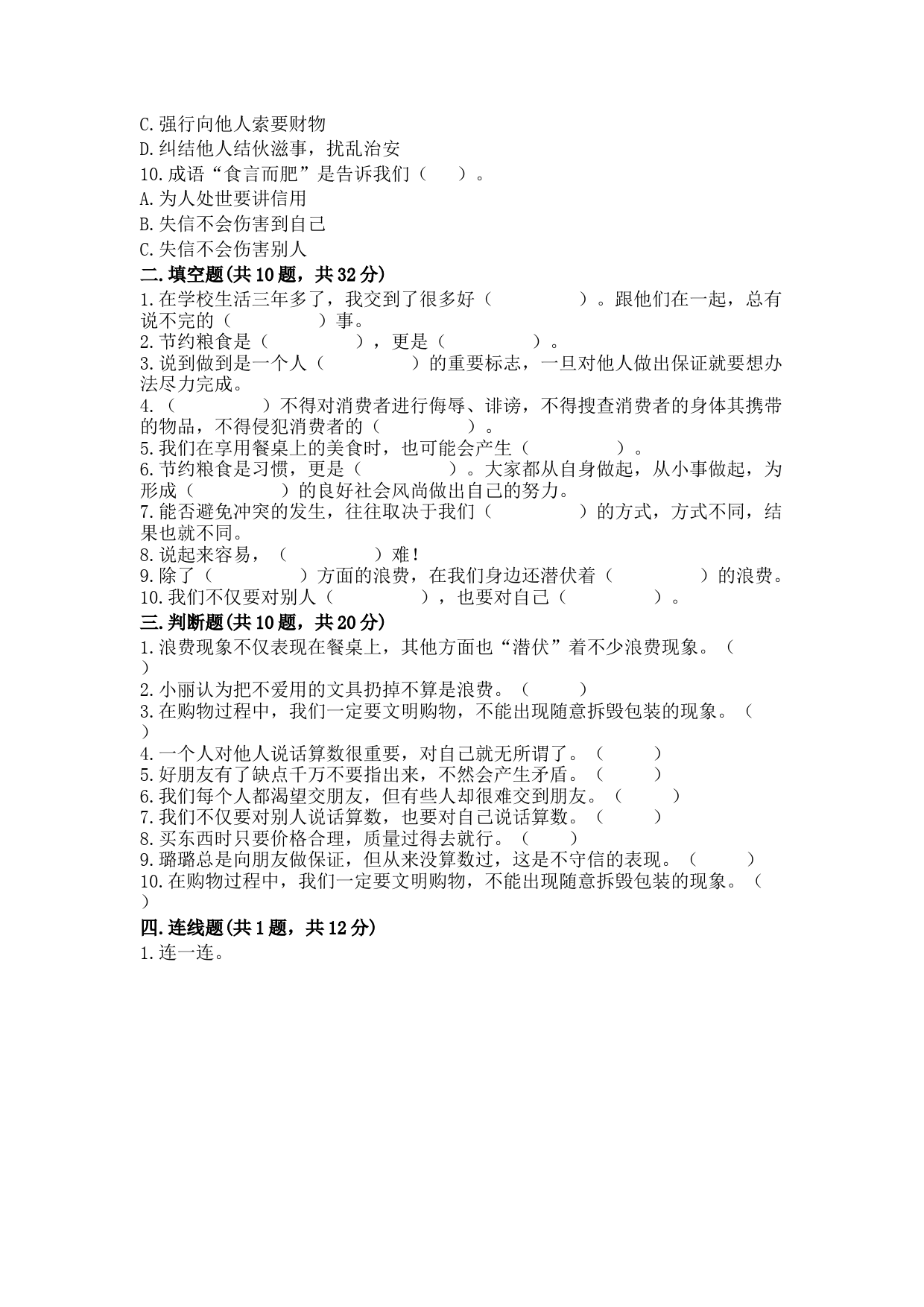 C.强行向他人索要财物
D.纠结他人结伙滋事，扰乱治安
10.成语“食言而肥”是告诉我们（　　）。
A.为人处世要讲信用
B.失信不会伤害到自己
C.失信不会伤害别人
二.填空题(共10题，共32分)
1.在学校生活三年多了，我交到了很多好（　　　　）。跟他们在一起，总有说不完的（　　　　）事。
2.节约粮食是（　　　　），更是（　　　　）。
3.说到做到是一个人（　　　　）的重要标志，一旦对他人做出保证就要想办法尽力完成。
4.（　　　　）不得对消费者进行侮辱、诽谤，不得搜查消费者的身体其携带的物品，不得侵犯消费者的（　　　　）。
5.我们在享用餐桌上的美食时，也可能会产生（　　　　）。
6.节约粮食是习惯，更是（　　　　）。大家都从自身做起，从小事做起，为形成（　　　　）的良好社会风尚做出自己的努力。
7.能否避免冲突的发生，往往取决于我们（　　　　）的方式，方式不同，结果也就不同。
8.说起来容易，（　　　　）难！
9.除了（　　　　）方面的浪费，在我们身边还潜伏着（　　　　）的浪费。
10.我们不仅要对别人（　　　　），也要对自己（　　　　）。
三.判断题(共10题，共20分)
1.浪费现象不仅表现在餐桌上，其他方面也“潜伏”着不少浪费现象。（　　）
2.小丽认为把不爱用的文具扔掉不算是浪费。（　　）
3.在购物过程中，我们一定要文明购物，不能出现随意拆毁包装的现象。（　　）
4.一个人对他人说话算数很重要，对自己就无所谓了。（　　）
5.好朋友有了缺点千万不要指出来，不然会产生矛盾。（　　）
6.我们每个人都渴望交朋友，但有些人却很难交到朋友。（　　）
7.我们不仅要对别人说话算数，也要对自己说话算数。（　　）
8.买东西时只要价格合理，质量过得去就行。（　　）
9.璐璐总是向朋友做保证，但从来没算数过，这是不守信的表现。（　　）
10.在购物过程中，我们一定要文明购物，不能出现随意拆毁包装的现象。（　　）
四.连线题(共1题，共12分)
1.连一连。